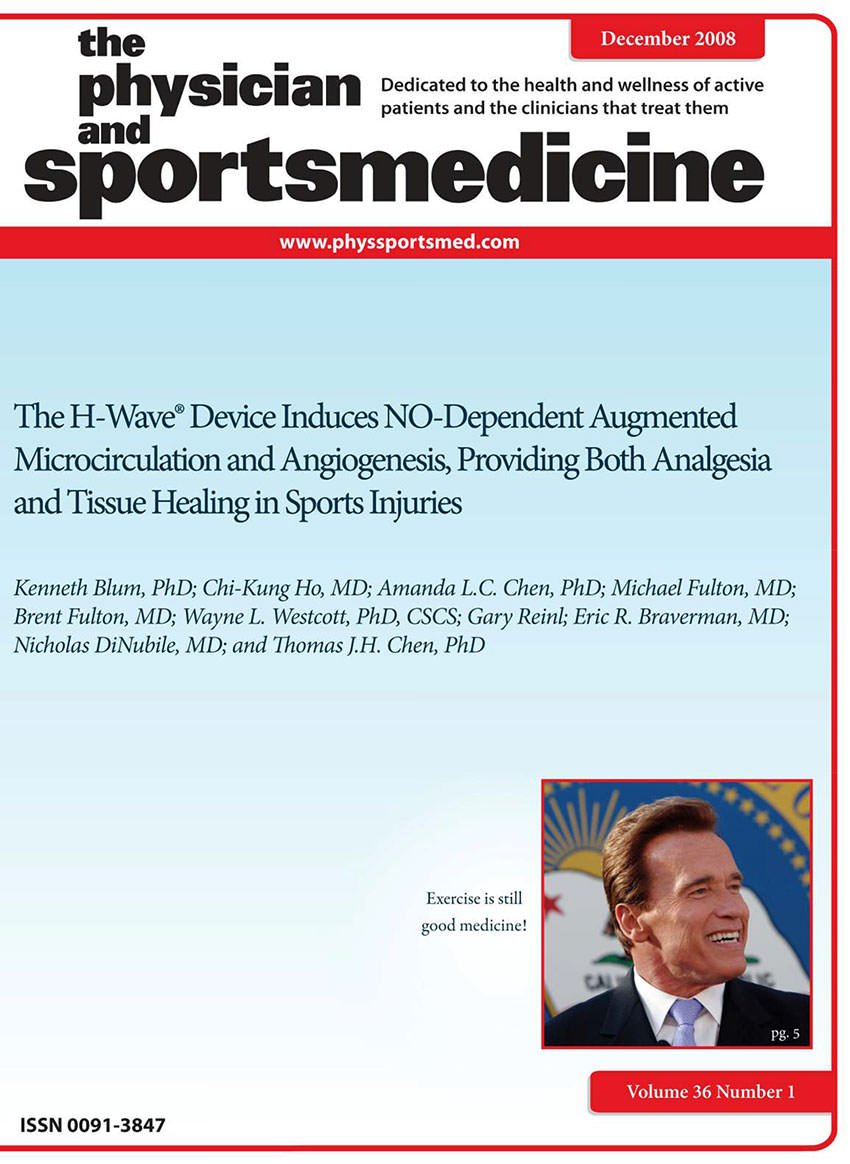 the physician and sportsmedicine

December 2008

Dedicated to the health and wellness of active patients and the clinicians that treat them

www.physsportsmed.com

The H-Wave® Device Induces NO-Dependent Augmented Microcirculation and Angiogenesis, Providing Both Analgesia and Tissue Healing in Sports Injuries

Kenneth Blum, PhD; Chi-Kung Ho, MD; Amanda L.C. Chen, PhD; Michael Fulton, MD; Brent Fulton, MD; Wayne L. Westcott, PhD, CSCS; Gary Reinl; Eric R. Braverman, MD; Nicholas DiNubile, MD; and Thomas J.H. Chen, PhD

Exercise is still good medicine!

pg. 5

Volume 36 Number 1

ISSN 0091-3847